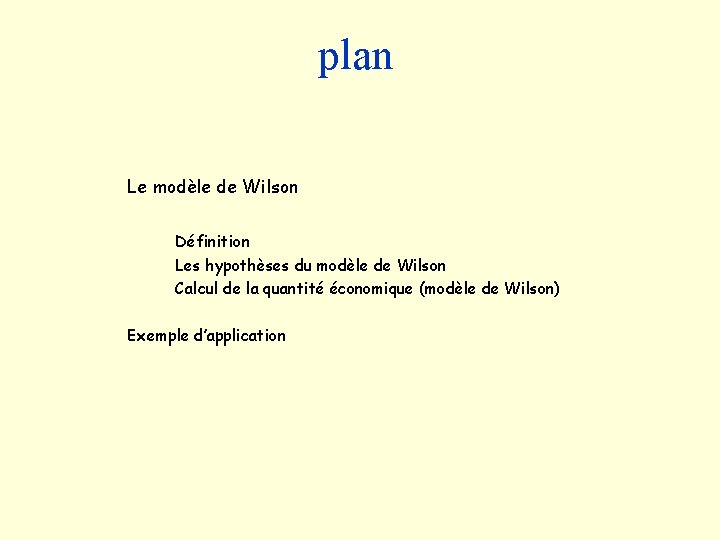 plan

Le modèle de Wilson

Définition
Les hypothèses du modèle de Wilson
Calcul de la quantité économique (modèle de Wilson)

Exemple d'application